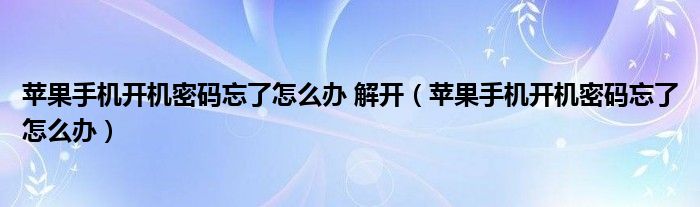 苹果手机开机密码忘了怎么办 解开（苹果手机开机密码忘了怎么办）